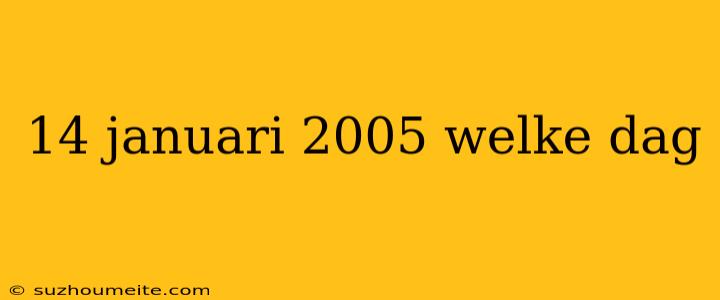 14 januari 2005 welke dag

© suzhoumeite.com